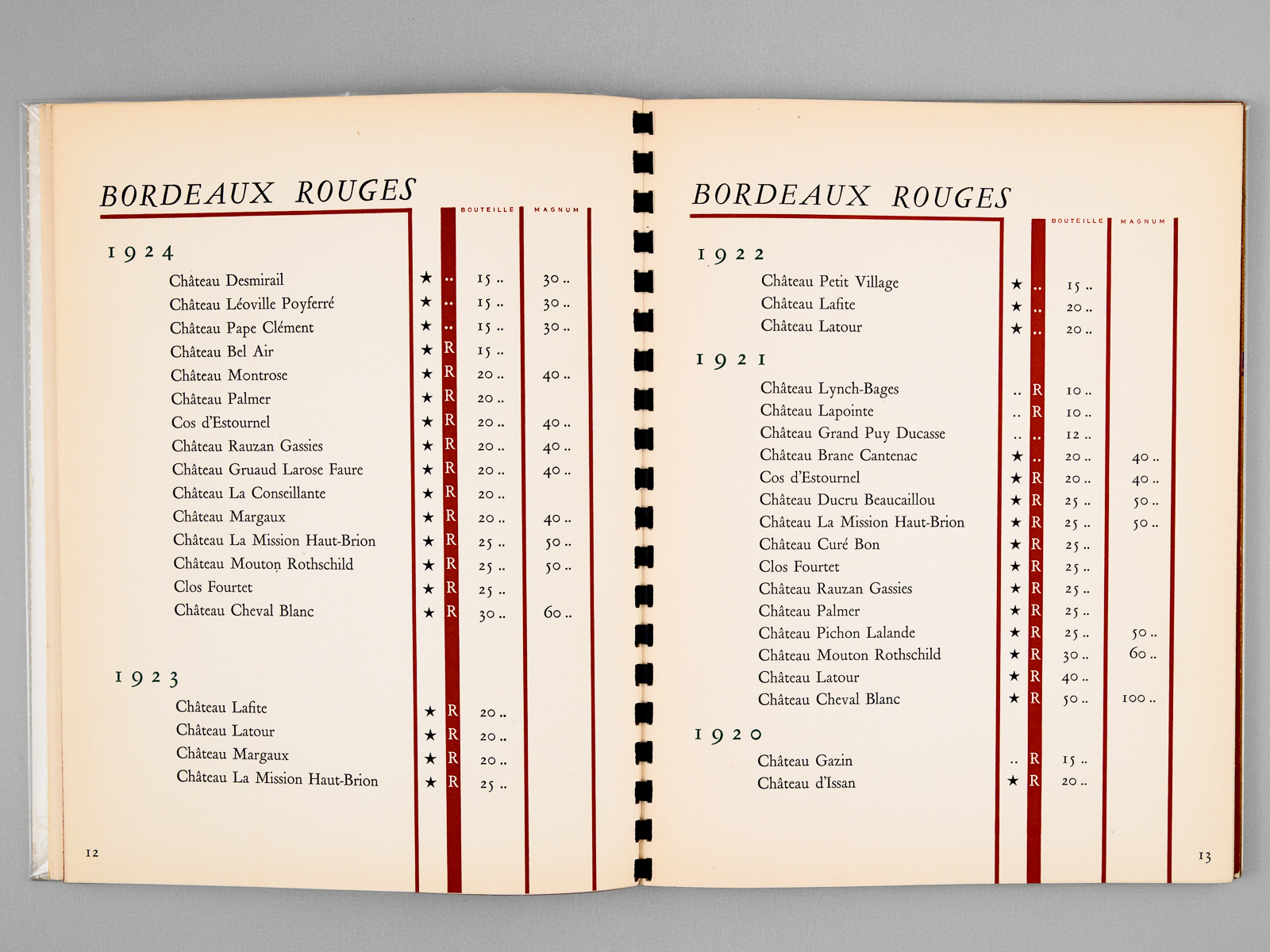 BORDEAUX ROUGES

| | | | BOUTEILLE | MAGNUM |
|---|---|---|---|---|
| 1924 | | | | |
| Château Desmirail | ★ | .. | 15 .. | 30 .. |
| Château Léoville Poyferré | ★ | .. | 15 .. | 30 .. |
| Château Pape Clément | ★ | .. | 15 .. | 30 .. |
| Château Bel Air | ★ | R | 15 .. | |
| Château Montrose | ★ | R | 20 .. | 40 .. |
| Château Palmer | ★ | R | 20 .. | |
| Cos d'Estournel | ★ | R | 20 .. | 40 .. |
| Château Rauzan Gassies | ★ | R | 20 .. | 40 .. |
| Château Gruaud Larose Faure | ★ | R | 20 .. | 40 .. |
| Château La Conseillante | ★ | R | 20 .. | |
| Château Margaux | ★ | R | 20 .. | 40 .. |
| Château La Mission Haut-Brion | ★ | R | 25 .. | 50 .. |
| Château Mouton Rothschild | ★ | R | 25 .. | 50 .. |
| Clos Fourtet | ★ | R | 25 .. | |
| Château Cheval Blanc | ★ | R | 30 .. | 60 .. |
| 1923 | | | | |
| Château Lafite | ★ | R | 20 .. | |
| Château Latour | ★ | R | 20 .. | |
| Château Margaux | ★ | R | 20 .. | |
| Château La Mission Haut-Brion | ★ | R | 25 .. | |

12

BORDEAUX ROUGES

| | | | BOUTEILLE | MAGNUM |
|---|---|---|---|---|
| 1922 | | | | |
| Château Petit Village | ★ | .. | 15 .. | |
| Château Lafite | ★ | .. | 20 .. | |
| Château Latour | ★ | .. | 20 .. | |
| 1921 | | | | |
| Château Lynch-Bages | .. | R | 10 .. | |
| Château Lapointe | .. | R | 10 .. | |
| Château Grand Puy Ducasse | .. | .. | 12 .. | |
| Château Brane Cantenac | ★ | .. | 20 .. | 40 .. |
| Cos d'Estournel | ★ | R | 20 .. | 40 .. |
| Château Ducru Beaucaillou | ★ | R | 25 .. | 50 .. |
| Château La Mission Haut-Brion | ★ | R | 25 .. | 50 .. |
| Château Curé Bon | ★ | R | 25 .. | |
| Clos Fourtet | ★ | R | 25 .. | |
| Château Rauzan Gassies | ★ | R | 25 .. | |
| Château Palmer | ★ | R | 25 .. | |
| Château Pichon Lalande | ★ | R | 25 .. | 50 .. |
| Château Mouton Rothschild | ★ | R | 30 .. | 60 .. |
| Château Latour | ★ | R | 40 .. | |
| Château Cheval Blanc | ★ | R | 50 .. | 100 .. |
| 1920 | | | | |
| Château Gazin | .. | R | 15 .. | |
| Château d'Issan | ★ | R | 20 .. | |

13